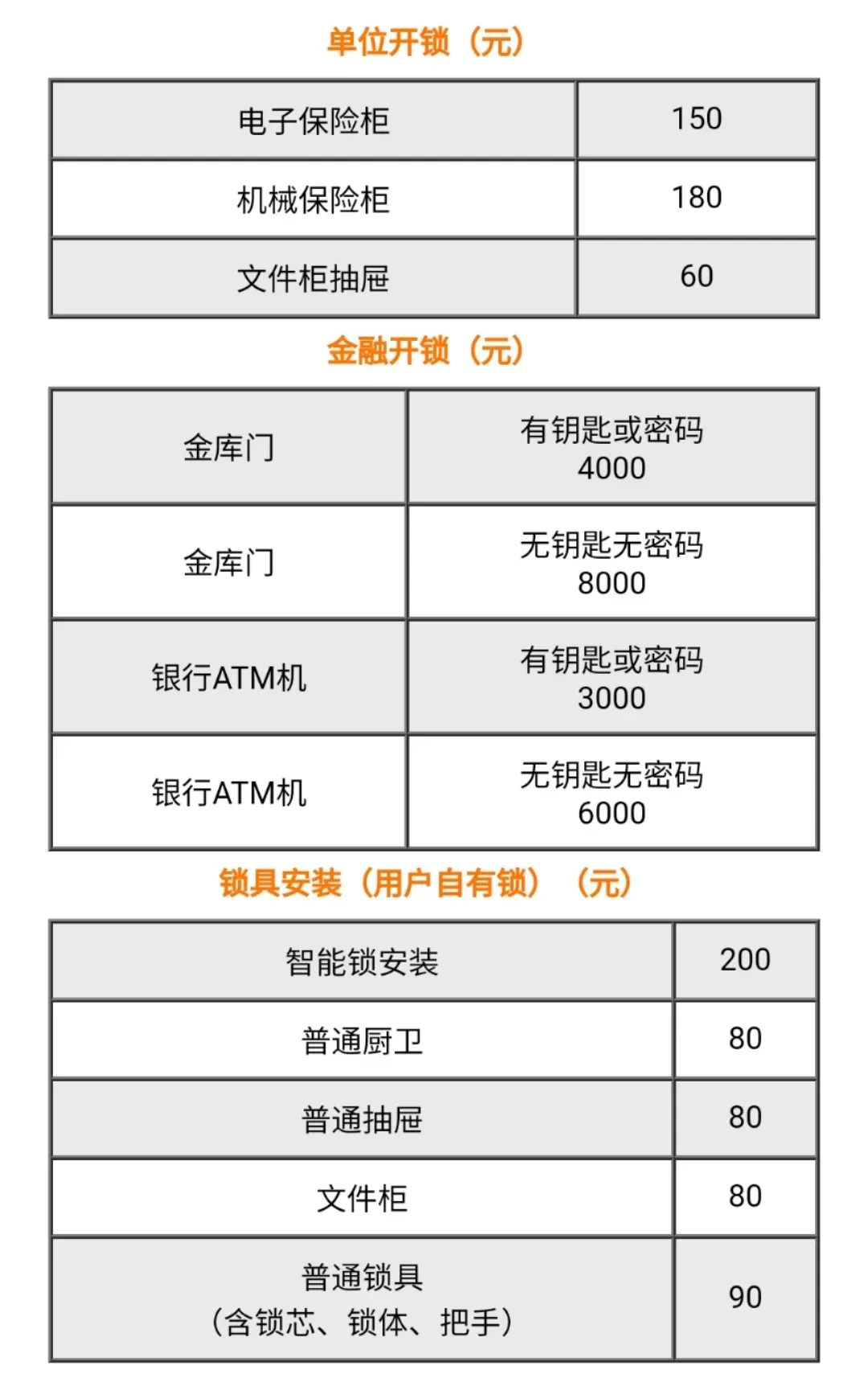 单位开锁（元）

| 电子保险柜 | 150 |
|---|---|
| 机械保险柜 | 180 |
| 文件柜抽屉 | 60 |

金融开锁（元）

| 金库门 | 有钥匙或密码 4000 |
|---|---|
| 金库门 | 无钥匙无密码 8000 |
| 银行ATM机 | 有钥匙或密码 3000 |
| 银行ATM机 | 无钥匙无密码 6000 |

锁具安装（用户自有锁）（元）

| 智能锁安装 | 200 |
|---|---|
| 普通厨卫 | 80 |
| 普通抽屉 | 80 |
| 文件柜 | 80 |
| 普通锁具（含锁芯、锁体、把手） | 90 |